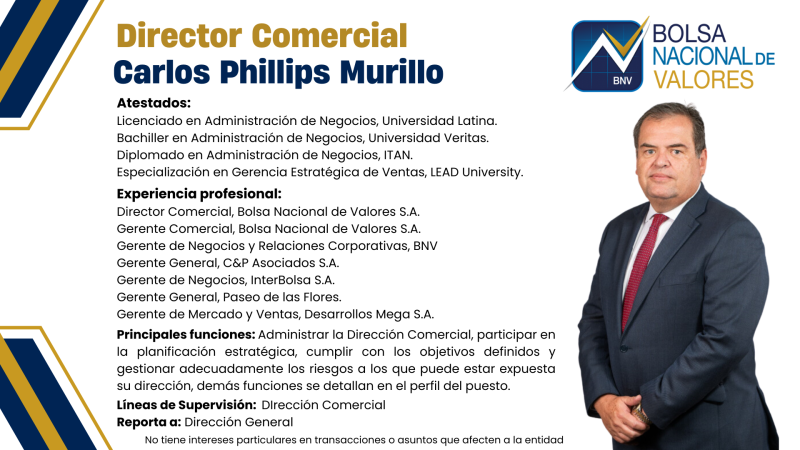 Director Comercial
Carlos Phillips Murillo

BNV
BOLSA NACIONAL DE VALORES

Atestados:
Licenciado en Administración de Negocios, Universidad Latina.
Bachiller en Administración de Negocios, Universidad Veritas.
Diplomado en Administración de Negocios, ITAN.
Especialización en Gerencia Estratégica de Ventas, LEAD University.

Experiencia profesional:
Director Comercial, Bolsa Nacional de Valores S.A.
Gerente Comercial, Bolsa Nacional de Valores S.A.
Gerente de Negocios y Relaciones Corporativas, BNV
Gerente General, C&P Asociados S.A.
Gerente de Negocios, InterBolsa S.A.
Gerente General, Paseo de las Flores.
Gerente de Mercado y Ventas, Desarrollos Mega S.A.

Principales funciones: Administrar la Dirección Comercial, participar en la planificación estratégica, cumplir con los objetivos definidos y gestionar adecuadamente los riesgos a los que puede estar expuesta su dirección, demás funciones se detallan en el perfil del puesto.

Líneas de Supervisión: DIrección Comercial

Reporta a: Dirección General

No tiene intereses particulares en transacciones o asuntos que afecten a la entidad